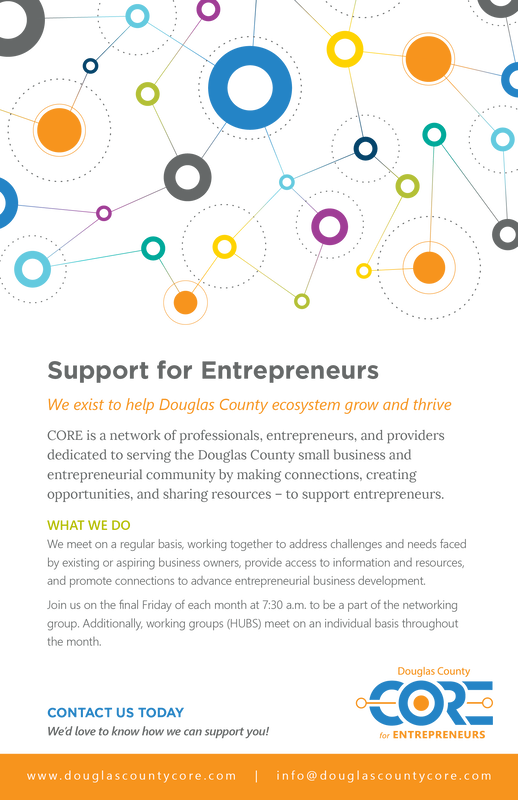 Support for Entrepreneurs

We exist to help Douglas County ecosystem grow and thrive

CORE is a network of professionals, entrepreneurs, and providers dedicated to serving the Douglas County small business and entrepreneurial community by making connections, creating opportunities, and sharing resources – to support entrepreneurs.

WHAT WE DO

We meet on a regular basis, working together to address challenges and needs faced by existing or aspiring business owners, provide access to information and resources, and promote connections to advance entrepreneurial business development.

Join us on the final Friday of each month at 7:30 a.m. to be a part of the networking group. Additionally, working groups (HUBS) meet on an individual basis throughout the month.

CONTACT US TODAY
We'd love to know how we can support you!

Douglas County
CORE
for ENTREPRENEURS

www.douglascountycore.com | info@douglascountycore.com